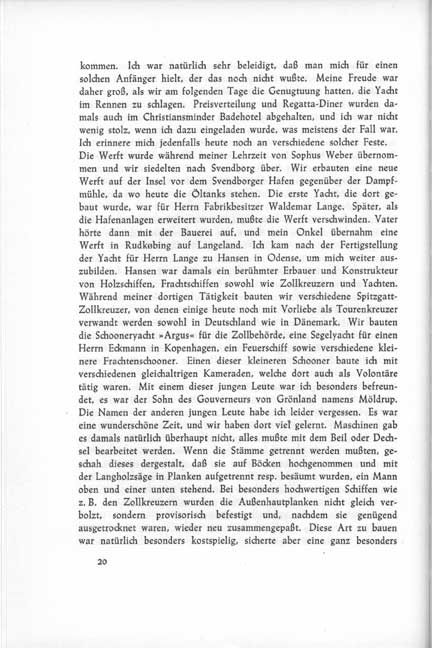 kommen. Ich war natürlich sehr beleidigt, daß man mich für einen solchen Anfänger hielt, der das noch nicht wußte. Meine Freude war daher groß, als wir am folgenden Tage die Genugtuung hatten, die Yacht im Rennen zu schlagen. Preisverteilung und Regatta-Diner wurden damals auch im Christiansminder Badehotel abgehalten, und ich war nicht wenig stolz, wenn ich dazu eingeladen wurde, was meistens der Fall war. Ich erinnere mich jedenfalls heute noch an verschiedene solcher Feste.

Die Werft wurde während meiner Lehrzeit von Sophus Weber übernommen und wir siedelten nach Svendborg über. Wir erbauten eine neue Werft auf der Insel vor dem Svendborger Hafen gegenüber der Dampfmühle, da wo heute die Öltanks stehen. Die erste Yacht, die dort gebaut wurde, war für Herrn Fabrikbesitzer Waldemar Lange. Später, als die Hafenanlagen erweitert wurden, mußte die Werft verschwinden. Vater hörte dann mit der Bauerei auf, und mein Onkel übernahm eine Werft in Rudkøbing auf Langeland. Ich kam nach der Fertigstellung der Yacht für Herrn Lange zu Hansen in Odense, um mich weiter auszubilden. Hansen war damals ein berühmter Erbauer und Konstrukteur von Holzschiffen, Frachtschiffen sowohl wie Zollkreuzern und Yachten. Während meiner dortigen Tätigkeit bauten wir verschiedene Spitzgatt-Zollkreuzer, von denen einige heute noch mit Vorliebe als Tourenkreuzer verwandt werden sowohl in Deutschland wie in Dänemark. Wir bauten die Schooneryacht »Argus« für die Zollbehörde, eine Segelyacht für einen Herrn Eckmann in Kopenhagen, ein Feuerschiff sowie verschiedene kleinere Frachtenschooner. Einen dieser kleineren Schooner baute ich mit verschiedenen gleichaltrigen Kameraden, welche dort auch als Volontäre tätig waren. Mit einem dieser jungen Leute war ich besonders befreundet, es war der Sohn des Gouverneurs von Grönland namens Möldrup. Die Namen der anderen jungen Leute habe ich leider vergessen. Es war eine wunderschöne Zeit, und wir haben dort viel gelernt. Maschinen gab es damals natürlich überhaupt nicht, alles mußte mit dem Beil oder Dechsel bearbeitet werden. Wenn die Stämme getrennt werden mußten, geschah dieses dergestalt, daß sie auf Böcken hochgenommen und mit der Langholzsäge in Planken aufgetrennt resp. besäumt wurden, ein Mann oben und einer unten stehend. Bei besonders hochwertigen Schiffen wie z. B. den Zollkreuzern wurden die Außenhautplanken nicht gleich verbolzt, sondern provisorisch befestigt und, nachdem sie genügend ausgetrocknet waren, wieder neu zusammengepaßt. Diese Art zu bauen war natürlich besonders kostspielig, sicherte aber eine ganz besonders

20